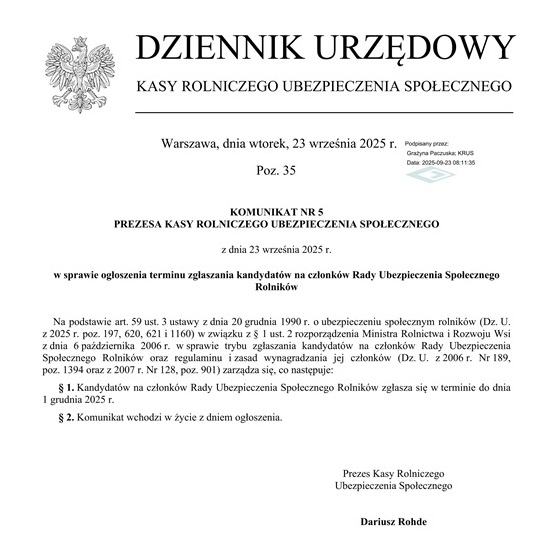 DZIENNIK URZĘDOWY

KASY ROLNICZEGO UBEZPIECZENIA SPOŁECZNEGO

Warszawa, dnia wtorek, 23 września 2025 r.

Podpisany przez: Grażyna Paczuska; KRUS
Data: 2025-09-23 08:11:35

Poz. 35

KOMUNIKAT NR 5
PREZESA KASY ROLNICZEGO UBEZPIECZENIA SPOŁECZNEGO

z dnia 23 września 2025 r.

w sprawie ogłoszenia terminu zgłaszania kandydatów na członków Rady Ubezpieczenia Społecznego Rolników

Na podstawie art. 59 ust. 3 ustawy z dnia 20 grudnia 1990 r. o ubezpieczeniu społecznym rolników (Dz. U. z 2025 r. poz. 197, 620, 621 i 1160) w związku z § 1 ust. 2 rozporządzenia Ministra Rolnictwa i Rozwoju Wsi z dnia 6 października 2006 r. w sprawie trybu zgłaszania kandydatów na członków Rady Ubezpieczenia Społecznego Rolników oraz regulaminu i zasad wynagradzania jej członków (Dz. U. z 2006 r. Nr 189, poz. 1394 oraz z 2007 r. Nr 128, poz. 901) zarządza się, co następuje:

§ 1. Kandydatów na członków Rady Ubezpieczenia Społecznego Rolników zgłasza się w terminie do dnia 1 grudnia 2025 r.

§ 2. Komunikat wchodzi w życie z dniem ogłoszenia.

Prezes Kasy Rolniczego
Ubezpieczenia Społecznego

Dariusz Rohde